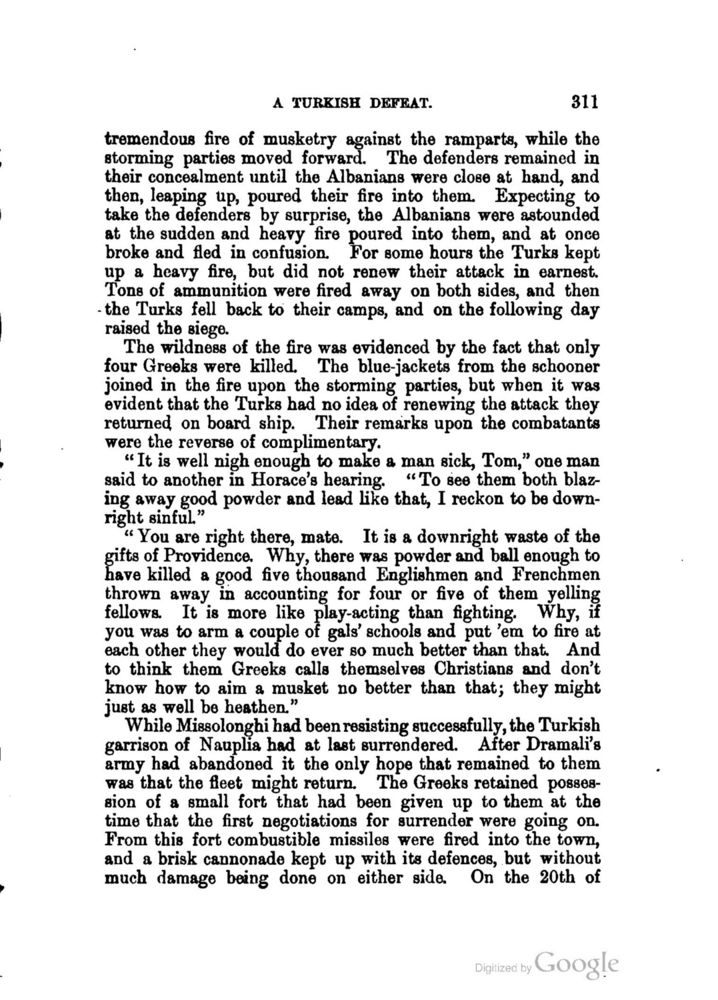 A TURKISH DEFEAT. 311

tremendous fire of musketry against the ramparts, while the storming parties moved forward. The defenders remained in their concealment until the Albanians were close at hand, and then, leaping up, poured their fire into them. Expecting to take the defenders by surprise, the Albanians were astounded at the sudden and heavy fire poured into them, and at once broke and fled in confusion. For some hours the Turks kept up a heavy fire, but did not renew their attack in earnest. Tons of ammunition were fired away on both sides, and then the Turks fell back to their camps, and on the following day raised the siege.

The wildness of the fire was evidenced by the fact that only four Greeks were killed. The blue-jackets from the schooner joined in the fire upon the storming parties, but when it was evident that the Turks had no idea of renewing the attack they returned on board ship. Their remarks upon the combatants were the reverse of complimentary.

"It is well nigh enough to make a man sick, Tom," one man said to another in Horace's hearing. "To see them both blazing away good powder and lead like that, I reckon to be downright sinful."

"You are right there, mate. It is a downright waste of the gifts of Providence. Why, there was powder and ball enough to have killed a good five thousand Englishmen and Frenchmen thrown away in accounting for four or five of them yelling fellows. It is more like play-acting than fighting. Why, if you was to arm a couple of gals' schools and put 'em to fire at each other they would do ever so much better than that. And to think them Greeks calls themselves Christians and don't know how to aim a musket no better than that; they might just as well be heathen."

While Missolonghi had been resisting successfully, the Turkish garrison of Nauplia had at last surrendered. After Dramali's army had abandoned it the only hope that remained to them was that the fleet might return. The Greeks retained possession of a small fort that had been given up to them at the time that the first negotiations for surrender were going on. From this fort combustible missiles were fired into the town, and a brisk cannonade kept up with its defences, but without much damage being done on either side. On the 20th of

Digitized by Google